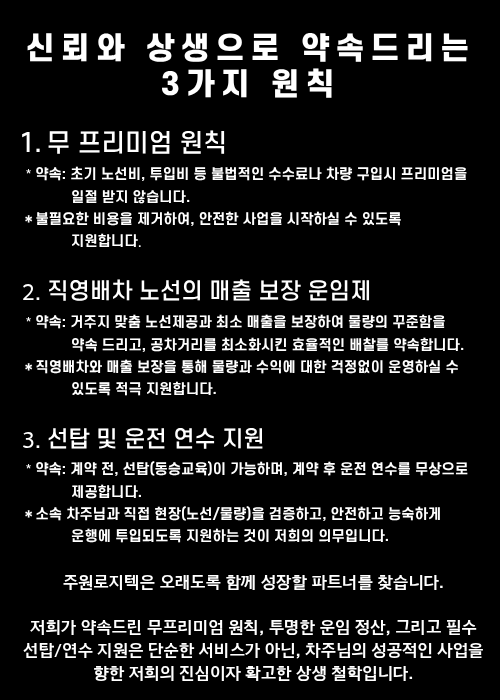 신뢰와 상생으로 약속드리는
3가지 원칙

1. 무 프리미엄 원칙

* 약속: 초기 노선비, 투입비 등 불법적인 수수료나 차량 구입시 프리미엄을 일절 받지 않습니다.

* 불필요한 비용을 제거하여, 안전한 사업을 시작하실 수 있도록 지원합니다.

2. 직영배차 노선의 매출 보장 운임제

* 약속: 거주지 맞춤 노선제공과 최소 매출을 보장하여 물량의 꾸준함을 약속 드리고, 공차거리를 최소화시킨 효율적인 배찰를 약속합니다.

* 직영배차와 매출 보장을 통해 물량과 수익에 대한 걱정없이 운영하실 수 있도록 적극 지원합니다.

3. 선탑 및 운전 연수 지원

* 약속: 계약 전, 선탑(동승교육)이 가능하며, 계약 후 운전 연수를 무상으로 제공합니다.

* 소속 차주님과 직접 현장(노선/물량)을 검증하고, 안전하고 능숙하게 운행에 투입되도록 지원하는 것이 저희의 의무입니다.

주원로지텍은 오래도록 함께 성장할 파트너를 찾습니다.

저희가 약속드린 무프리미엄 원칙, 투명한 운임 정산, 그리고 필수 선탑/연수 지원은 단순한 서비스가 아닌, 차주님의 성공적인 사업을 향한 저희의 진심이자 확고한 상생 철학입니다.